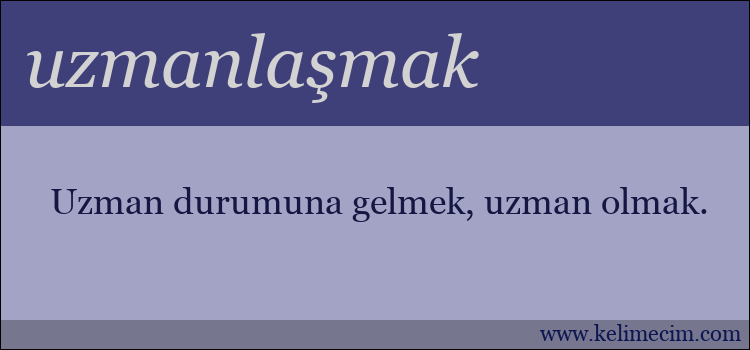 uzmanlaşmak

Uzman durumuna gelmek, uzman olmak.

www.kelimecim.com